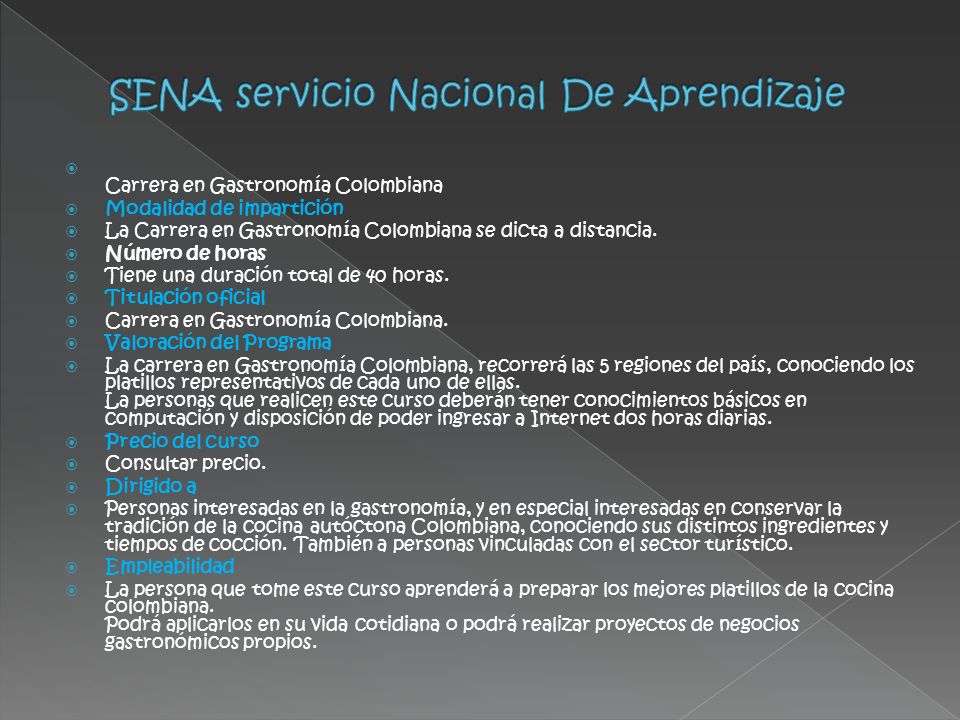 SENA servicio Nacional De Aprendizaje

Carrera en Gastronomía Colombiana

Modalidad de impartición

La Carrera en Gastronomía Colombiana se dicta a distancia.

Número de horas

Tiene una duración total de 40 horas.

Titulación oficial

Carrera en Gastronomía Colombiana.

Valoración del Programa

La carrera en Gastronomía Colombiana, recorrerá las 5 regiones del país, conociendo los platillos representativos de cada uno de ellas.
La personas que realicen este curso deberán tener conocimientos básicos en computación y disposición de poder ingresar a Internet dos horas diarias.

Precio del curso

Consultar precio.

Dirigido a

Personas interesadas en la gastronomía, y en especial interesadas en conservar la tradición de la cocina autóctona Colombiana, conociendo sus distintos ingredientes y tiempos de cocción. También a personas vinculadas con el sector turístico.

Empleabilidad

La persona que tome este curso aprenderá a preparar los mejores platillos de la cocina colombiana.
Podrá aplicarlos en su vida cotidiana o podrá realizar proyectos de negocios gastronómicos propios.